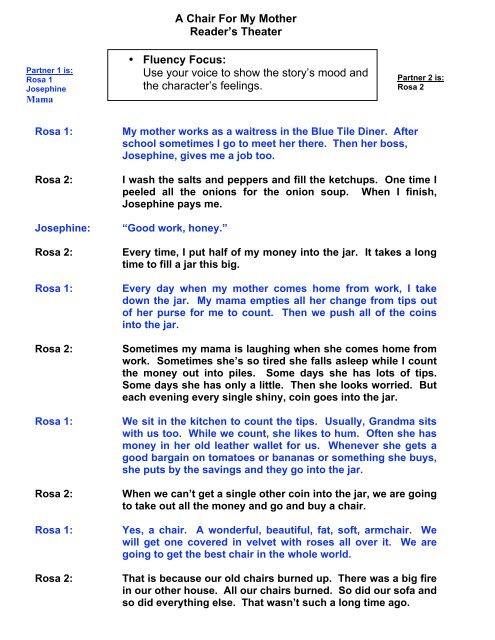 A Chair For My Mother
Reader's Theater

Partner 1 is:
Rosa 1
Josephine
Mama

• Fluency Focus:
Use your voice to show the story's mood and the character's feelings.

Partner 2 is:
Rosa 2

Rosa 1: My mother works as a waitress in the Blue Tile Diner. After school sometimes I go to meet her there. Then her boss, Josephine, gives me a job too.

Rosa 2: I wash the salts and peppers and fill the ketchups. One time I peeled all the onions for the onion soup. When I finish, Josephine pays me.

Josephine: "Good work, honey."

Rosa 2: Every time, I put half of my money into the jar. It takes a long time to fill a jar this big.

Rosa 1: Every day when my mother comes home from work, I take down the jar. My mama empties all her change from tips out of her purse for me to count. Then we push all of the coins into the jar.

Rosa 2: Sometimes my mama is laughing when she comes home from work. Sometimes she's so tired she falls asleep while I count the money out into piles. Some days she has lots of tips. Some days she has only a little. Then she looks worried. But each evening every single shiny, coin goes into the jar.

Rosa 1: We sit in the kitchen to count the tips. Usually, Grandma sits with us too. While we count, she likes to hum. Often she has money in her old leather wallet for us. Whenever she gets a good bargain on tomatoes or bananas or something she buys, she puts by the savings and they go into the jar.

Rosa 2: When we can't get a single other coin into the jar, we are going to take out all the money and go and buy a chair.

Rosa 1: Yes, a chair. A wonderful, beautiful, fat, soft, armchair. We will get one covered in velvet with roses all over it. We are going to get the best chair in the whole world.

Rosa 2: That is because our old chairs burned up. There was a big fire in our other house. All our chairs burned. So did our sofa and so did everything else. That wasn't such a long time ago.